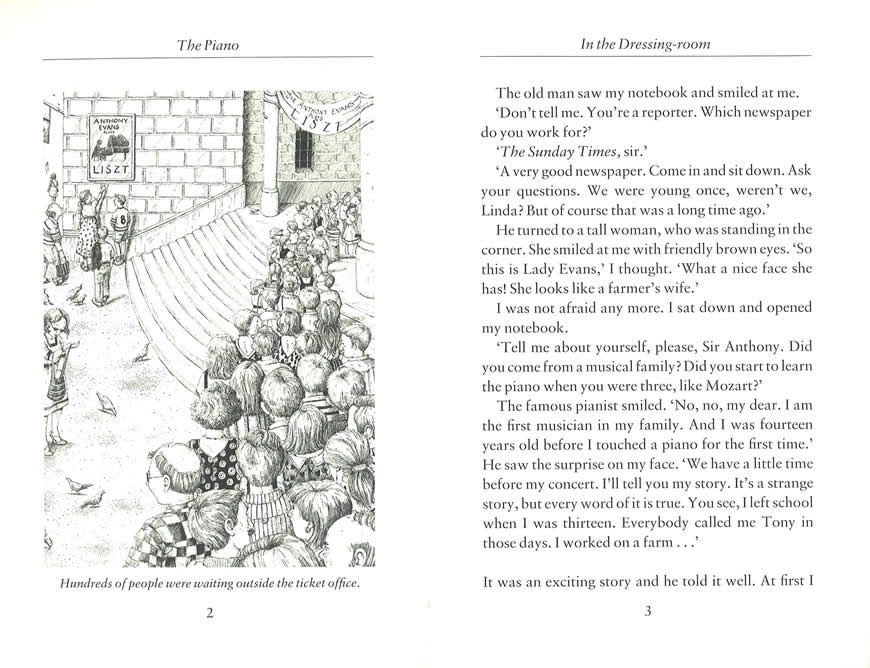 The Piano

ANTHONY EVANS PLAYS LISZT

SIR ANTHONY EVANS PLAYS LISZT

Hundreds of people were waiting outside the ticket office.

2

In the Dressing-room

The old man saw my notebook and smiled at me.

'Don't tell me. You're a reporter. Which newspaper do you work for?'

'The Sunday Times, sir.'

'A very good newspaper. Come in and sit down. Ask your questions. We were young once, weren't we, Linda? But of course that was a long time ago.'

He turned to a tall woman, who was standing in the corner. She smiled at me with friendly brown eyes. 'So this is Lady Evans,' I thought. 'What a nice face she has! She looks like a farmer's wife.'

I was not afraid any more. I sat down and opened my notebook.

'Tell me about yourself, please, Sir Anthony. Did you come from a musical family? Did you start to learn the piano when you were three, like Mozart?'

The famous pianist smiled. 'No, no, my dear. I am the first musician in my family. And I was fourteen years old before I touched a piano for the first time.' He saw the surprise on my face. 'We have a little time before my concert. I'll tell you my story. It's a strange story, but every word of it is true. You see, I left school when I was thirteen. Everybody called me Tony in those days. I worked on a farm . . .'

It was an exciting story and he told it well. At first I

3